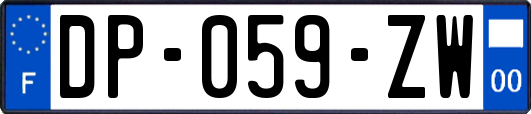 F
DP-059-ZW
00